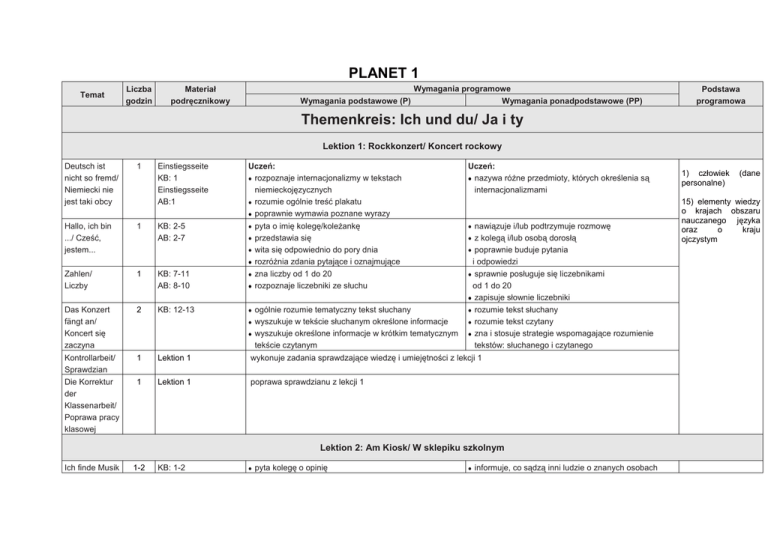 PLANET 1

| Temat | Liczba godzin | Materiał podręcznikowy | Wymagania programowe: Wymagania podstawowe (P) | Wymagania programowe: Wymagania ponadpodstawowe (PP) | Podstawa programowa |
|---|---|---|---|---|---|
| Themenkreis: Ich und du/ Ja i ty | | | | | |
| Lektion 1: Rockkonzert/ Koncert rockowy | | | | | |
| Deutsch ist nicht so fremd/ Niemiecki nie jest taki obcy | 1 | Einstiegsseite KB: 1 Einstiegsseite AB:1 | Uczeń: • rozpoznaje internacjonalizmy w tekstach niemieckojęzycznych • rozumie ogólnie treść plakatu • poprawnie wymawia poznane wyrazy | Uczeń: • nazywa różne przedmioty, których określenia są internacjonalizmami | 1) człowiek (dane personalne) 15) elementy wiedzy o krajach obszaru nauczanego języka oraz o kraju ojczystym |
| Hallo, ich bin .../ Cześć, jestem... | 1 | KB: 2-5 AB: 2-7 | • pyta o imię kolegę/koleżankę • przedstawia się • wita się odpowiednio do pory dnia • rozróżnia zdania pytające i oznajmujące | • nawiązuje i/lub podtrzymuje rozmowę • z kolegą i/lub osobą dorosłą • poprawnie buduje pytania i odpowiedzi | |
| Zahlen/ Liczby | 1 | KB: 7-11 AB: 8-10 | • zna liczby od 1 do 20 • rozpoznaje liczebniki ze słuchu | • sprawnie posługuje się liczebnikami od 1 do 20 • zapisuje słownie liczebniki | |
| Das Konzert fängt an/ Koncert się zaczyna | 2 | KB: 12-13 | • ogólnie rozumie tematyczny tekst słuchany • wyszukuje w tekście słuchanym określone informacje • wyszukuje określone informacje w krótkim tematycznym tekście czytanym | • rozumie tekst słuchany • rozumie tekst czytany • zna i stosuje strategie wspomagające rozumienie tekstów: słuchanego i czytanego | |
| Kontrollarbeit/ Sprawdzian | 1 | Lektion 1 | wykonuje zadania sprawdzające wiedzę i umiejętności z lekcji 1 | | |
| Die Korrektur der Klassenarbeit/ Poprawa pracy klasowej | 1 | Lektion 1 | poprawa sprawdzianu z lekcji 1 | | |
| Lektion 2: Am Kiosk/ W sklepiku szkolnym | | | | | |
| Ich finde Musik | 1-2 | KB: 1-2 | • pyta kolegę o opinię | • informuje, co sądzą inni ludzie o znanych osobach | |